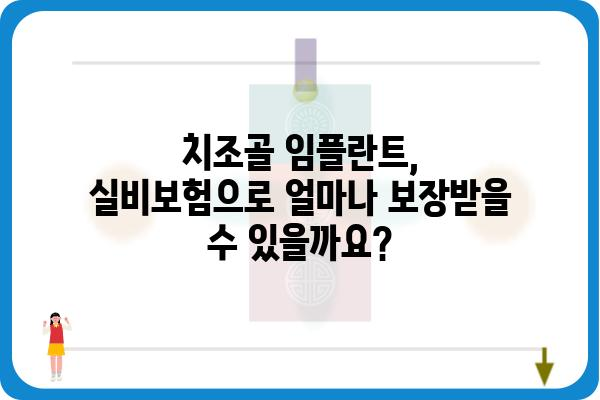 치조골 임플란트,
실비보험으로 얼마나 보장받을
수 있을까요?